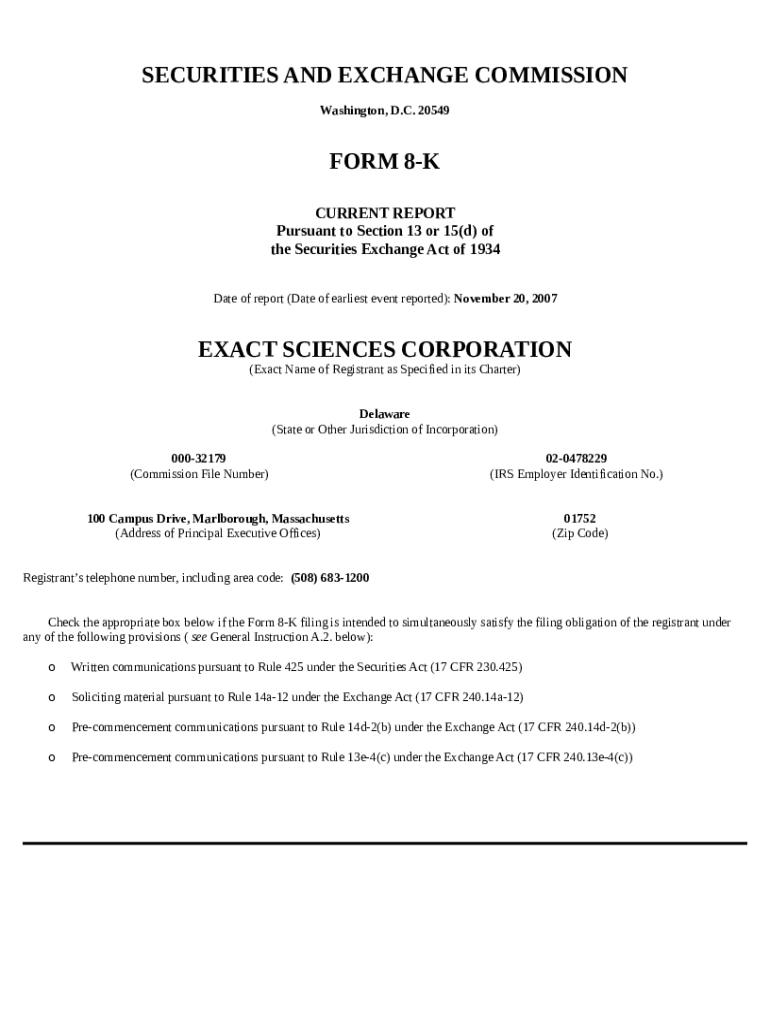 SECURITIES AND EXCHANGE COMMISSION

Washington, D.C. 20549

FORM 8-K

CURRENT REPORT
Pursuant to Section 13 or 15(d) of
the Securities Exchange Act of 1934

Date of report (Date of earliest event reported): November 20, 2007

EXACT SCIENCES CORPORATION
(Exact Name of Registrant as Specified in its Charter)

Delaware
(State or Other Jurisdiction of Incorporation)

000-32179
(Commission File Number)

02-0478229
(IRS Employer Identification No.)

100 Campus Drive, Marlborough, Massachusetts
(Address of Principal Executive Offices)

01752
(Zip Code)

Registrant's telephone number, including area code: (508) 683-1200

Check the appropriate box below if the Form 8-K filing is intended to simultaneously satisfy the filing obligation of the registrant under any of the following provisions ( see General Instruction A.2. below):

o Written communications pursuant to Rule 425 under the Securities Act (17 CFR 230.425)

o Soliciting material pursuant to Rule 14a-12 under the Exchange Act (17 CFR 240.14a-12)

o Pre-commencement communications pursuant to Rule 14d-2(b) under the Exchange Act (17 CFR 240.14d-2(b))

o Pre-commencement communications pursuant to Rule 13e-4(c) under the Exchange Act (17 CFR 240.13e-4(c))